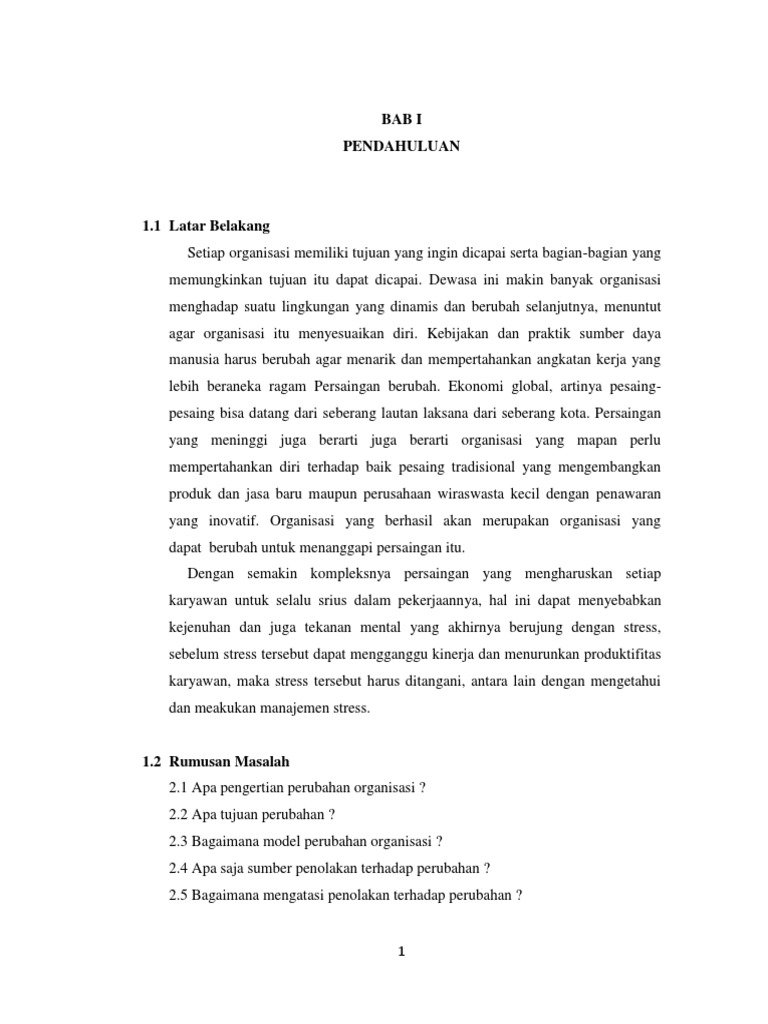 BAB I
PENDAHULUAN

1.1 Latar Belakang

Setiap organisasi memiliki tujuan yang ingin dicapai serta bagian-bagian yang memungkinkan tujuan itu dapat dicapai. Dewasa ini makin banyak organisasi menghadap suatu lingkungan yang dinamis dan berubah selanjutnya, menuntut agar organisasi itu menyesuaikan diri. Kebijakan dan praktik sumber daya manusia harus berubah agar menarik dan mempertahankan angkatan kerja yang lebih beraneka ragam Persaingan berubah. Ekonomi global, artinya pesaing-pesaing bisa datang dari seberang lautan laksana dari seberang kota. Persaingan yang meninggi juga berarti juga berarti organisasi yang mapan perlu mempertahankan diri terhadap baik pesaing tradisional yang mengembangkan produk dan jasa baru maupun perusahaan wiraswasta kecil dengan penawaran yang inovatif. Organisasi yang berhasil akan merupakan organisasi yang dapat berubah untuk menanggapi persaingan itu.

Dengan semakin kompleksnya persaingan yang mengharuskan setiap karyawan untuk selalu srius dalam pekerjaannya, hal ini dapat menyebabkan kejenuhan dan juga tekanan mental yang akhirnya berujung dengan stress, sebelum stress tersebut dapat mengganggu kinerja dan menurunkan produktifitas karyawan, maka stress tersebut harus ditangani, antara lain dengan mengetahui dan meakukan manajemen stress.

1.2 Rumusan Masalah

2.1 Apa pengertian perubahan organisasi ?
2.2 Apa tujuan perubahan ?
2.3 Bagaimana model perubahan organisasi ?
2.4 Apa saja sumber penolakan terhadap perubahan ?
2.5 Bagaimana mengatasi penolakan terhadap perubahan ?

1